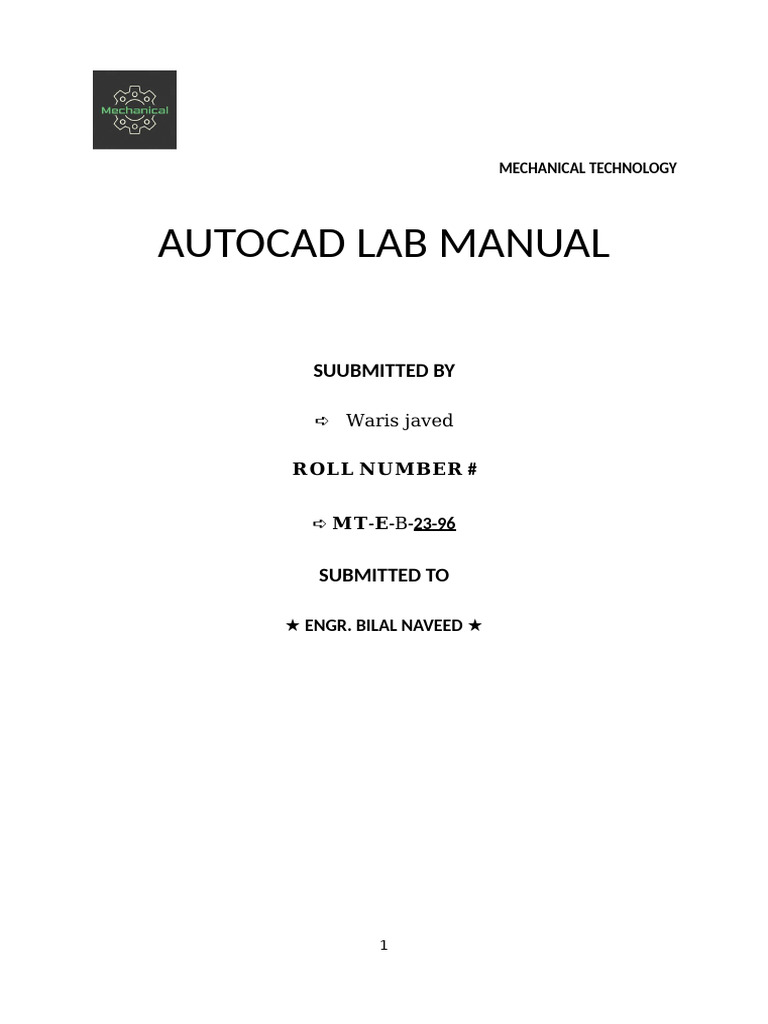 Mechanical

MECHANICAL TECHNOLOGY

AUTOCAD LAB MANUAL

SUUBMITTED BY

➪ Waris javed

ROLL NUMBER #

➪ MT-E-B-23-96

SUBMITTED TO

★ ENGR. BILAL NAVEED ★

1